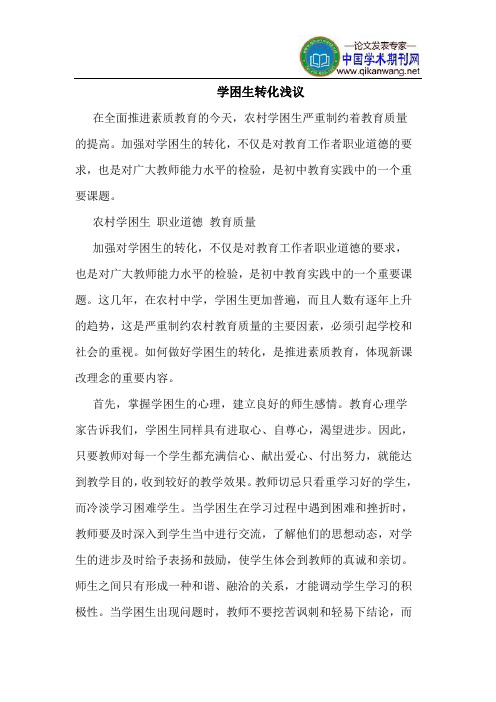 —论文发表专家—
中国学术期刊网
www.qikanwang.net

学困生转化浅议

在全面推进素质教育的今天，农村学困生严重制约着教育质量的提高。加强对学困生的转化，不仅是对教育工作者职业道德的要求，也是对广大教师能力水平的检验，是初中教育实践中的一个重要课题。

农村学困生 职业道德 教育质量

加强对学困生的转化，不仅是对教育工作者职业道德的要求，也是对广大教师能力水平的检验，是初中教育实践中的一个重要课题。这几年，在农村中学，学困生更加普遍，而且人数有逐年上升的趋势，这是严重制约农村教育质量的主要因素，必须引起学校和社会的重视。如何做好学困生的转化，是推进素质教育，体现新课改理念的重要内容。

首先，掌握学困生的心理，建立良好的师生感情。教育心理学家告诉我们，学困生同样具有进取心、自尊心，渴望进步。因此，只要教师对每一个学生都充满信心、献出爱心、付出努力，就能达到教学目的，收到较好的教学效果。教师切忌只看重学习好的学生，而冷淡学习困难学生。当学困生在学习过程中遇到困难和挫折时，教师要及时深入到学生当中进行交流，了解他们的思想动态，对学生的进步及时给予表扬和鼓励，使学生体会到教师的真诚和亲切。师生之间只有形成一种和谐、融洽的关系，才能调动学生学习的积极性。当学困生出现问题时，教师不要挖苦讽刺和轻易下结论，而